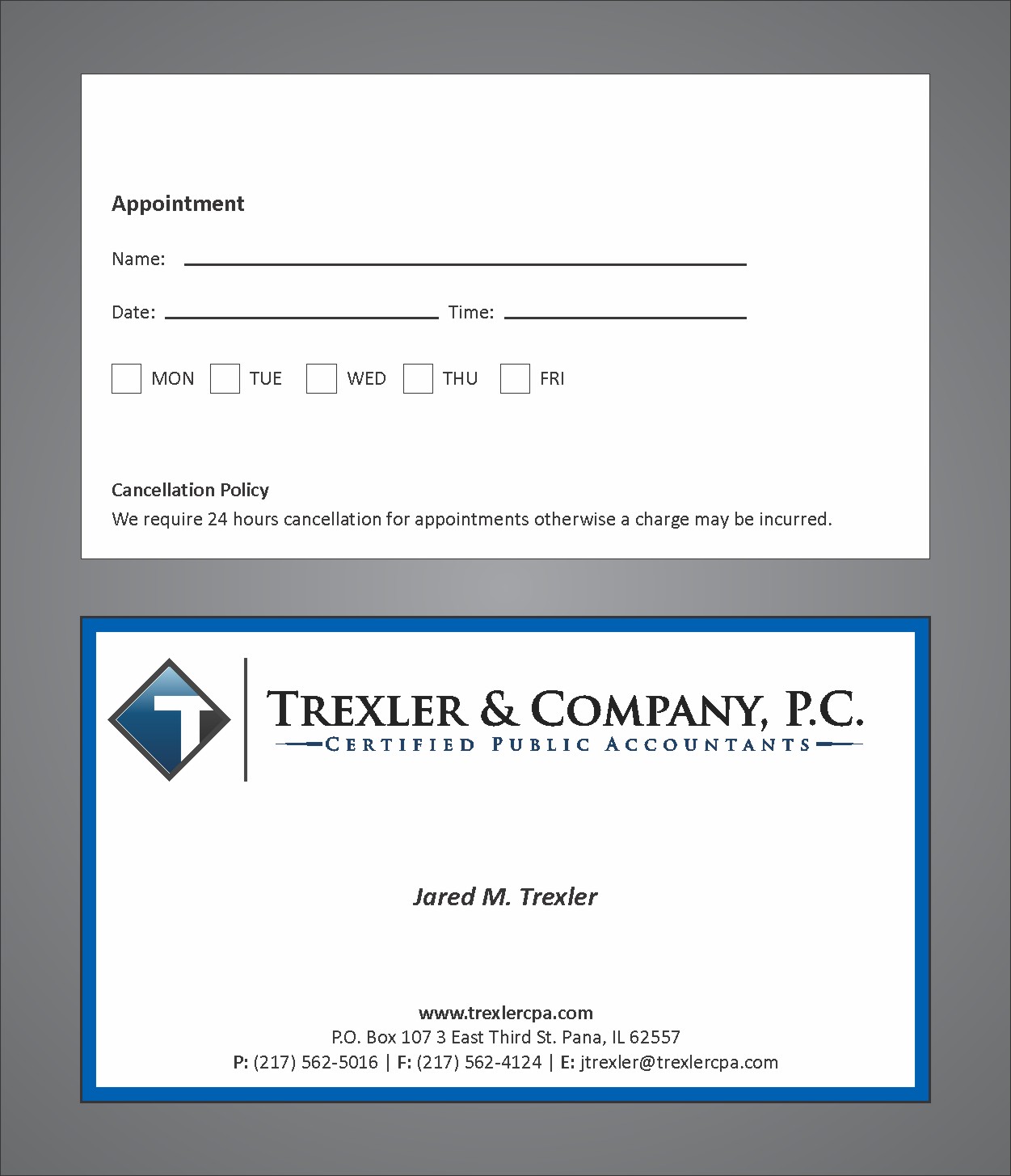 Appointment

Name:

Date: Time:

MON TUE WED THU FRI

Cancellation Policy
We require 24 hours cancellation for appointments otherwise a charge may be incurred.

T

TREXLER & COMPANY, P.C.
CERTIFIED PUBLIC ACCOUNTANTS

Jared M. Trexler

www.trexlercpa.com
P.O. Box 107 3 East Third St. Pana, IL 62557
P: (217) 562-5016 | F: (217) 562-4124 | E: jtrexler@trexlercpa.com